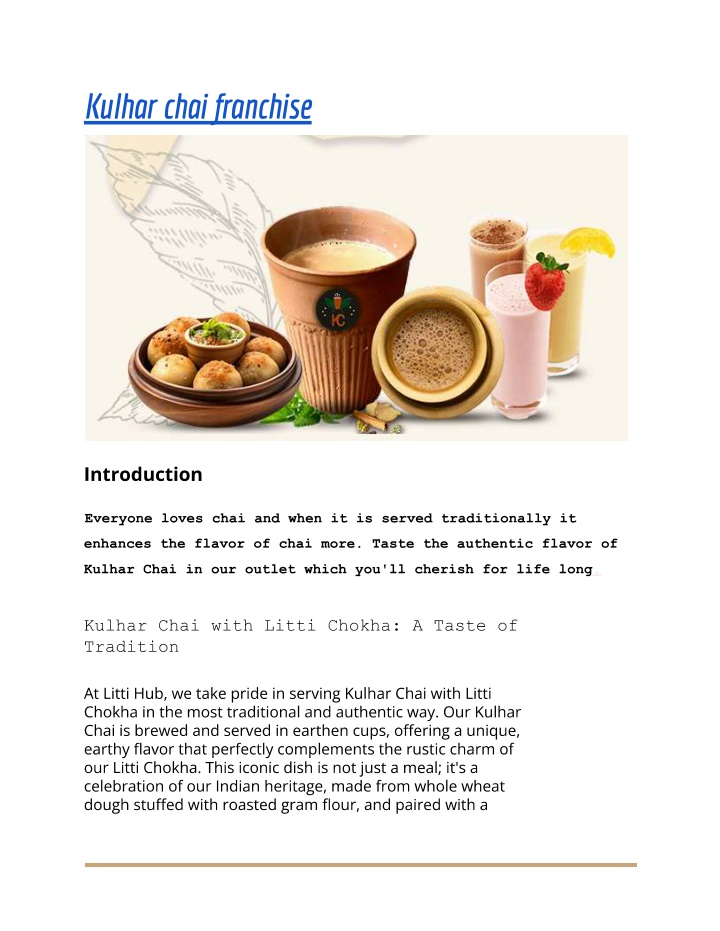 Kulhar chai franchise

KC

Introduction

Everyone loves chai and when it is served traditionally it enhances the flavor of chai more. Taste the authentic flavor of Kulhar Chai in our outlet which you'll cherish for life long

Kulhar Chai with Litti Chokha: A Taste of Tradition

At Litti Hub, we take pride in serving Kulhar Chai with Litti Chokha in the most traditional and authentic way. Our Kulhar Chai is brewed and served in earthen cups, offering a unique, earthy flavor that perfectly complements the rustic charm of our Litti Chokha. This iconic dish is not just a meal; it's a celebration of our Indian heritage, made from whole wheat dough stuffed with roasted gram flour, and paired with a